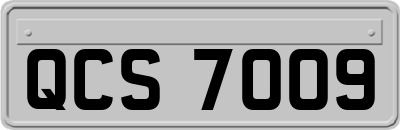 QCS 7009